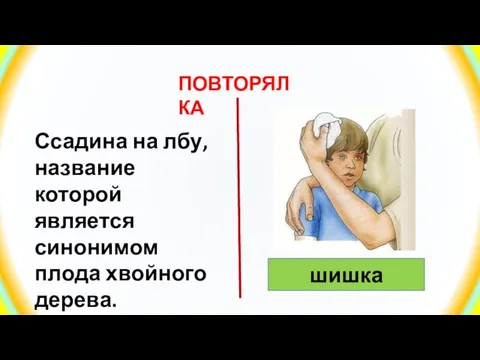 ПОВТОРЯЛКА

Ссадина на лбу, название которой является синонимом плода хвойного дерева.

шишка